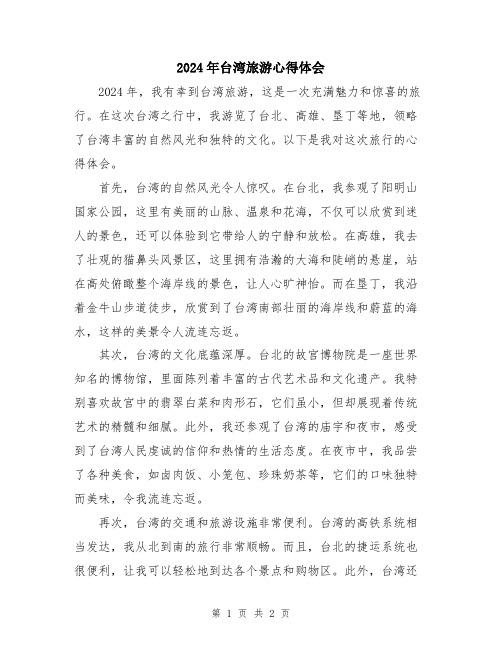 2024年台湾旅游心得体会

2024年，我有幸到台湾旅游，这是一次充满魅力和惊喜的旅行。在这次台湾之行中，我游览了台北、高雄、垦丁等地，领略了台湾丰富的自然风光和独特的文化。以下是我对这次旅行的心得体会。

首先，台湾的自然风光令人惊叹。在台北，我参观了阳明山国家公园，这里有美丽的山脉、温泉和花海，不仅可以欣赏到迷人的景色，还可以体验到它带给人的宁静和放松。在高雄，我去了壮观的猫鼻头风景区，这里拥有浩瀚的大海和陡峭的悬崖，站在高处俯瞰整个海岸线的景色，让人心旷神怡。而在垦丁，我沿着金牛山步道徒步，欣赏到了台湾南部壮丽的海岸线和蔚蓝的海水，这样的美景令人流连忘返。

其次，台湾的文化底蕴深厚。台北的故宫博物院是一座世界知名的博物馆，里面陈列着丰富的古代艺术品和文化遗产。我特别喜欢故宫中的翡翠白菜和肉形石，它们虽小，但却展现着传统艺术的精髓和细腻。此外，我还参观了台湾的庙宇和夜市，感受到了台湾人民虔诚的信仰和热情的生活态度。在夜市中，我品尝了各种美食，如卤肉饭、小笼包、珍珠奶茶等，它们的口味独特而美味，令我流连忘返。

再次，台湾的交通和旅游设施非常便利。台湾的高铁系统相当发达，我从北到南的旅行非常顺畅。而且，台北的捷运系统也很便利，让我可以轻松地到达各个景点和购物区。此外，台湾还

第 1 页 共 2 页